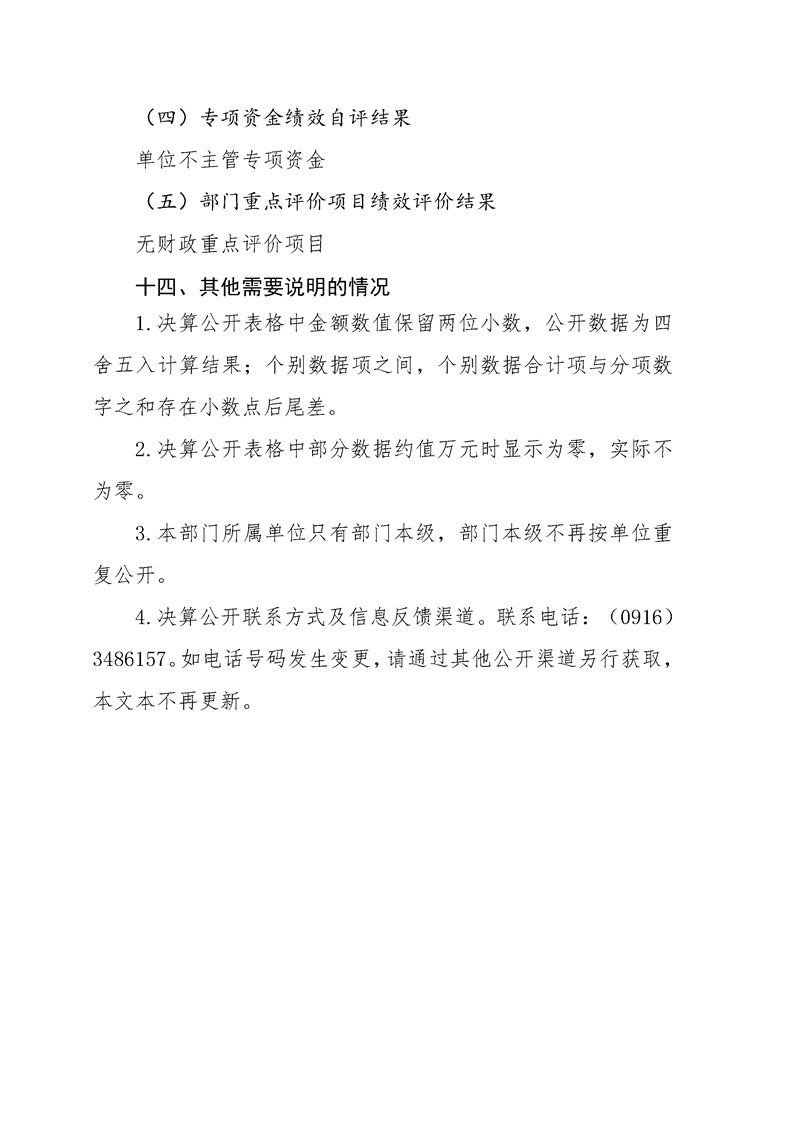 （四）专项资金绩效自评结果

单位不主管专项资金

（五）部门重点评价项目绩效评价结果

无财政重点评价项目

十四、其他需要说明的情况

1.决算公开表格中金额数值保留两位小数，公开数据为四舍五入计算结果；个别数据项之间，个别数据合计项与分项数字之和存在小数点后尾差。

2.决算公开表格中部分数据约值万元时显示为零，实际不为零。

3.本部门所属单位只有部门本级，部门本级不再按单位重复公开。

4.决算公开联系方式及信息反馈渠道。联系电话：（0916）3486157。如电话号码发生变更，请通过其他公开渠道另行获取，本文本不再更新。